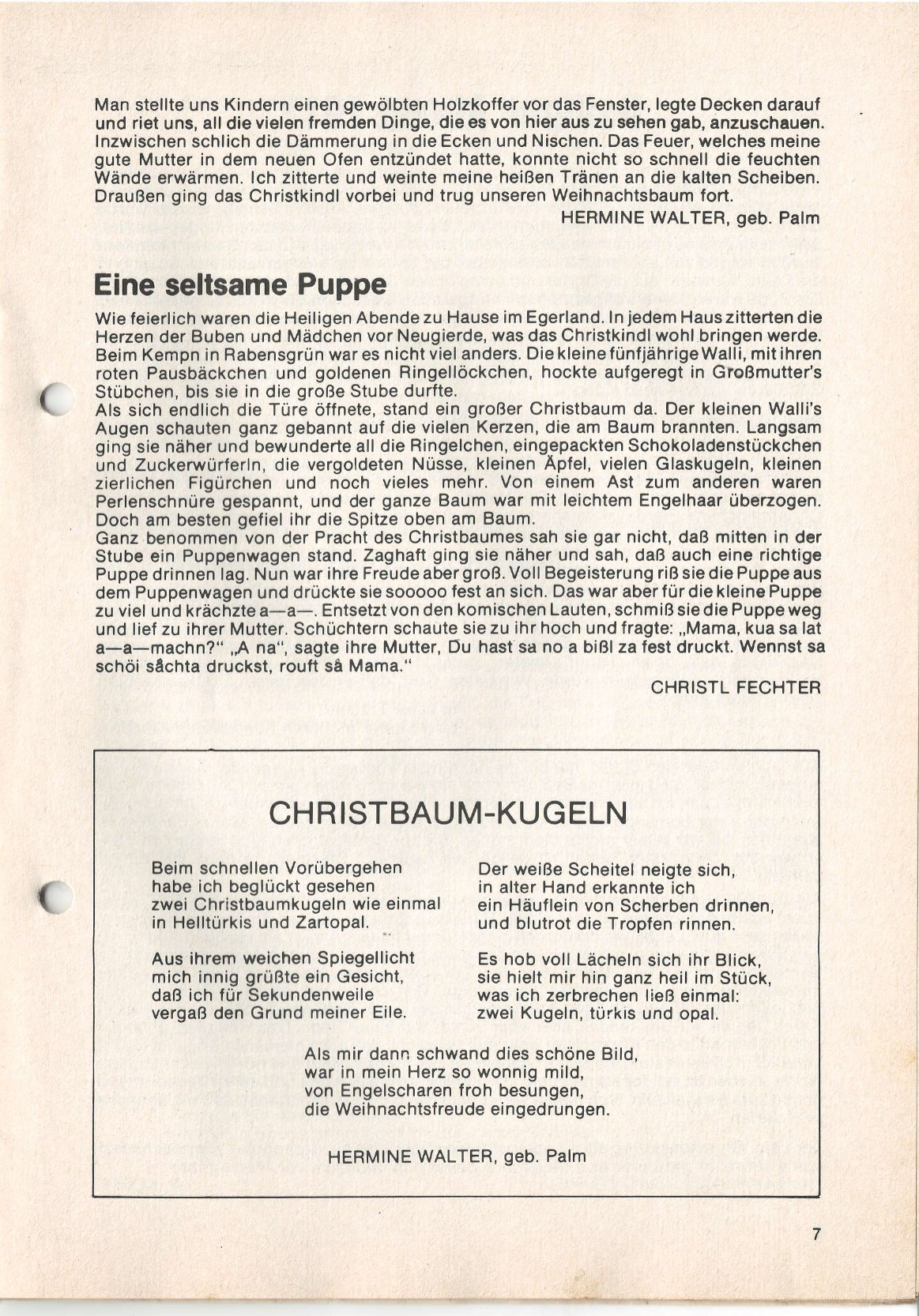 Man stellte uns Kindern einen gewölbten Holzkoffer vor das Fenster, legte Decken darauf und riet uns, all die vielen fremden Dinge, die es von hier aus zu sehen gab, anzuschauen. Inzwischen schlich die Dämmerung in die Ecken und Nischen. Das Feuer, welches meine gute Mutter in dem neuen Ofen entzündet hatte, konnte nicht so schnell die feuchten Wände erwärmen. Ich zitterte und weinte meine heißen Tränen an die kalten Scheiben. Draußen ging das Christkindl vorbei und trug unseren Weihnachtsbaum fort.

HERMINE WALTER, geb. Palm

Eine seltsame Puppe

Wie feierlich waren die Heiligen Abende zu Hause im Egerland. In jedem Haus zitterten die Herzen der Buben und Mädchen vor Neugierde, was das Christkindl wohl bringen werde. Beim Kempn in Rabensgrün war es nicht viel anders. Die kleine fünfjährige Walli, mit ihren roten Pausbäckchen und goldenen Ringellöckchen, hockte aufgeregt in Großmutter's Stübchen, bis sie in die große Stube durfte.
Als sich endlich die Türe öffnete, stand ein großer Christbaum da. Der kleinen Walli's Augen schauten ganz gebannt auf die vielen Kerzen, die am Baum brannten. Langsam ging sie näher und bewunderte all die Ringelchen, eingepackten Schokoladenstückchen und Zuckerwürferln, die vergoldeten Nüsse, kleinen Äpfel, vielen Glaskugeln, kleinen zierlichen Figürchen und noch vieles mehr. Von einem Ast zum anderen waren Perlenschnüre gespannt, und der ganze Baum war mit leichtem Engelhaar überzogen. Doch am besten gefiel ihr die Spitze oben am Baum.
Ganz benommen von der Pracht des Christbaumes sah sie gar nicht, daß mitten in der Stube ein Puppenwagen stand. Zaghaft ging sie näher und sah, daß auch eine richtige Puppe drinnen lag. Nun war ihre Freude aber groß. Voll Begeisterung riß sie die Puppe aus dem Puppenwagen und drückte sie sooooo fest an sich. Das war aber für die kleine Puppe zu viel und krächzte a—a—. Entsetzt von den komischen Lauten, schmiß sie die Puppe weg und lief zu ihrer Mutter. Schüchtern schaute sie zu ihr hoch und fragte: „Mama, kua sa lat a—a—machn?" „A na", sagte ihre Mutter, Du hast sa no a bißl za fest druckt. Wennst sa schöi såchta druckst, rouft så Mama."

CHRISTL FECHTER

CHRISTBAUM-KUGELN

Beim schnellen Vorübergehen
habe ich beglückt gesehen
zwei Christbaumkugeln wie einmal
in Helltürkis und Zartopal.

Aus ihrem weichen Spiegellicht
mich innig grüßte ein Gesicht,
daß ich für Sekundenweile
vergaß den Grund meiner Eile.

Der weiße Scheitel neigte sich,
in alter Hand erkannte ich
ein Häuflein von Scherben drinnen,
und blutrot die Tropfen rinnen.

Es hob voll Lächeln sich ihr Blick,
sie hielt mir hin ganz heil im Stück,
was ich zerbrechen ließ einmal:
zwei Kugeln, türkis und opal.

Als mir dann schwand dies schöne Bild,
war in mein Herz so wonnig mild,
von Engelscharen froh besungen,
die Weihnachtsfreude eingedrungen.

HERMINE WALTER, geb. Palm

7